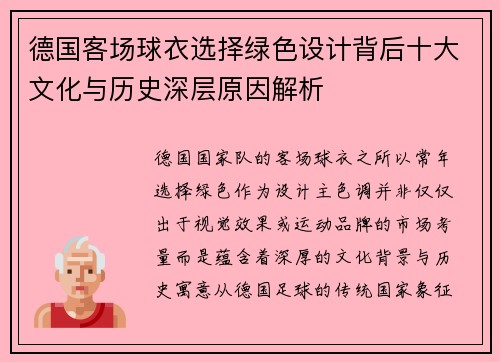 德国客场球衣选择绿色设计背后十大文化与历史深层原因解析

德国国家队的客场球衣之所以常年选择绿色作为设计主色调并非仅仅出于视觉效果或运动品牌的市场考量而是蕴含着深厚的文化背景与历史寓意从德国足球的传统国家象征